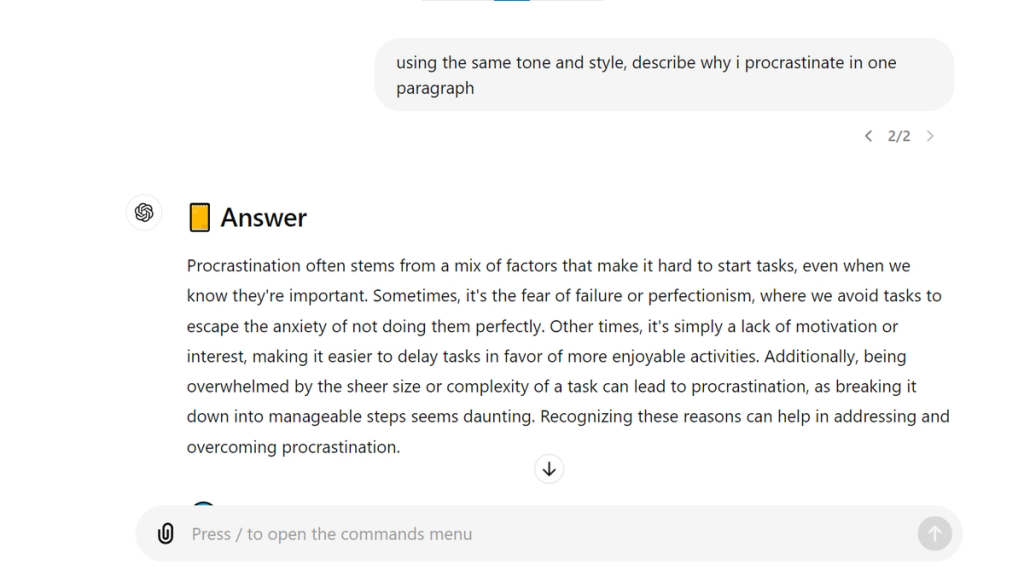 using the same tone and style, describe why i procrastinate in one paragraph

2/2

Answer

Procrastination often stems from a mix of factors that make it hard to start tasks, even when we know they're important. Sometimes, it's the fear of failure or perfectionism, where we avoid tasks to escape the anxiety of not doing them perfectly. Other times, it's simply a lack of motivation or interest, making it easier to delay tasks in favor of more enjoyable activities. Additionally, being overwhelmed by the sheer size or complexity of a task can lead to procrastination, as breaking it down into manageable steps seems daunting. Recognizing these reasons can help in addressing and overcoming procrastination.

Press / to open the commands menu